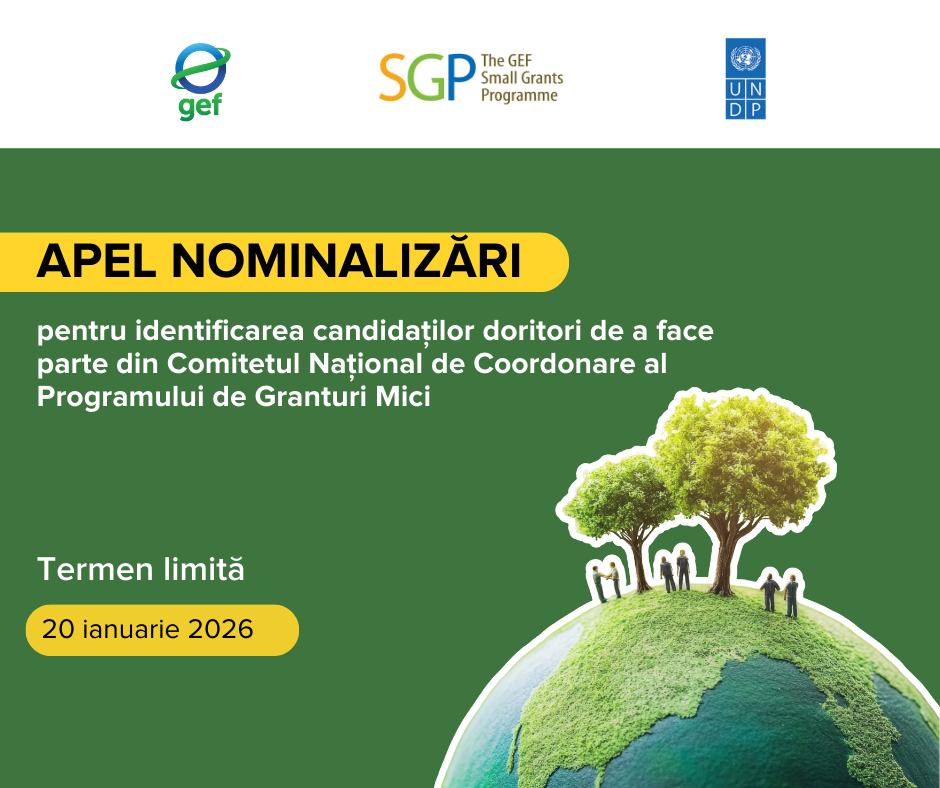 gef

SGP The GEF Small Grants Programme

UN DP

APEL NOMINALIZĂRI

pentru identificarea candidaților doritori de a face parte din Comitetul Național de Coordonare al Programului de Granturi Mici

Termen limită

20 ianuarie 2026